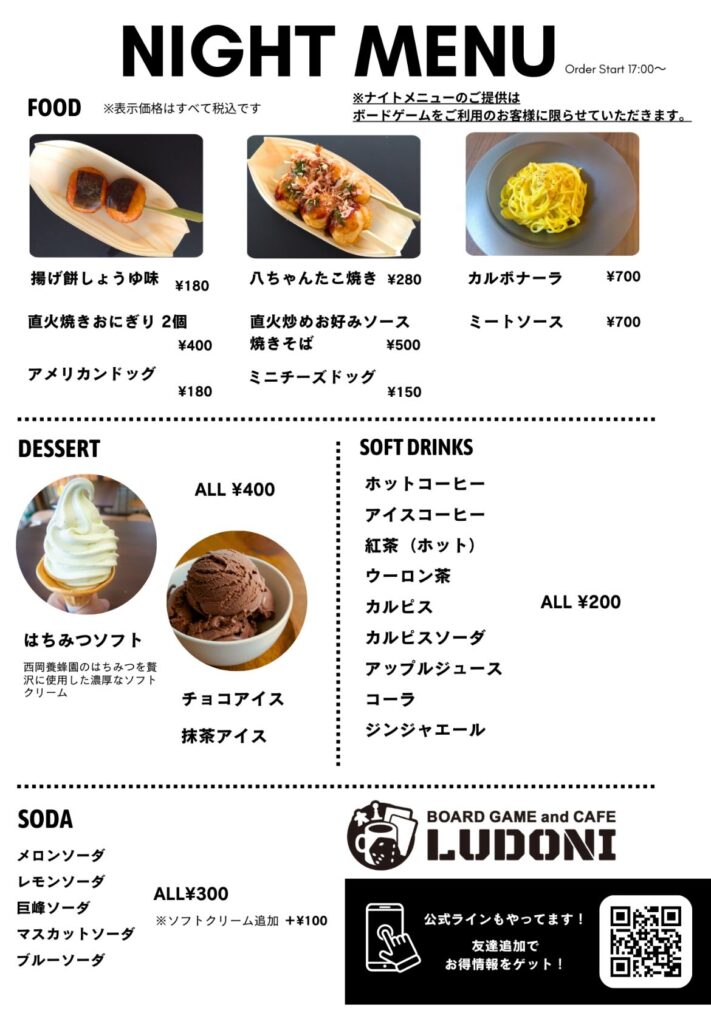 NIGHT MENU

Order Start 17:00〜

FOOD ※表示価格はすべて税込です

※ナイトメニューのご提供は
ボードゲームをご利用のお客様に限らせていただきます。

揚げ餅しょうゆ味 ¥180

直火焼きおにぎり 2個 ¥400

アメリカンドッグ ¥180

八ちゃんたこ焼き ¥280

直火炒めお好みソース焼きそば ¥500

ミニチーズドッグ ¥150

カルボナーラ ¥700

ミートソース ¥700

DESSERT

ALL ¥400

はちみつソフト

西岡養蜂園のはちみつを贅沢に使用した濃厚なソフトクリーム

チョコアイス

抹茶アイス

SOFT DRINKS

ホットコーヒー
アイスコーヒー
紅茶（ホット）
ウーロン茶
カルピス
カルピスソーダ
アップルジュース
コーラ
ジンジャエール

ALL ¥200

SODA

メロンソーダ
レモンソーダ
巨峰ソーダ
マスカットソーダ
ブルーソーダ

ALL¥300

※ソフトクリーム追加 +¥100

BOARD GAME and CAFE
LUDONI

公式ラインもやってます！
友達追加で
お得情報をゲット！